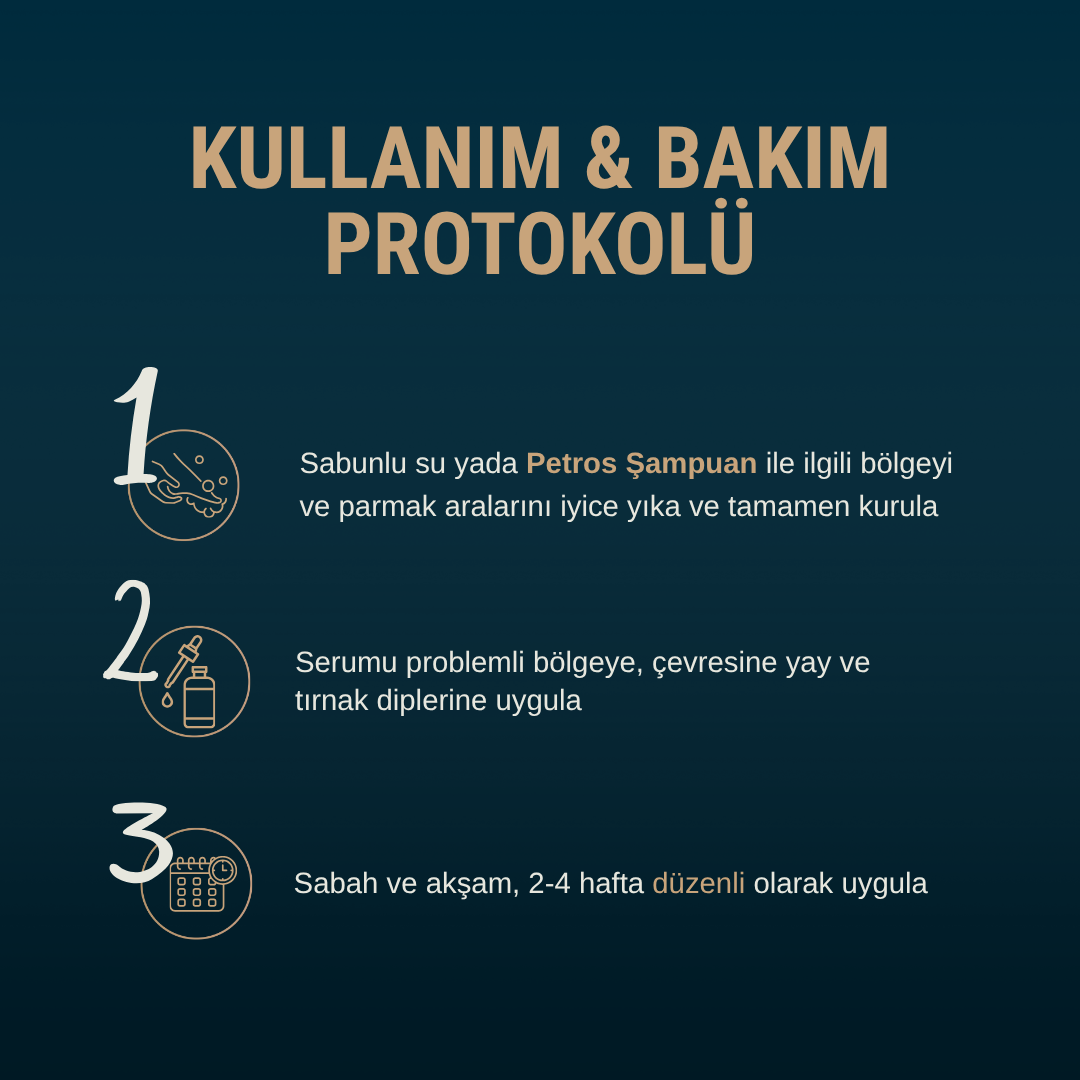 KULLANIM & BAKIM PROTOKOLÜ

1

Sabunlu su yada Petros Şampuan ile ilgili bölgeyi ve parmak aralarını iyice yıka ve tamamen kurula

2

Serumu problemli bölgeye, çevresine yay ve tırnak diplerine uygula

3

Sabah ve akşam, 2-4 hafta düzenli olarak uygula